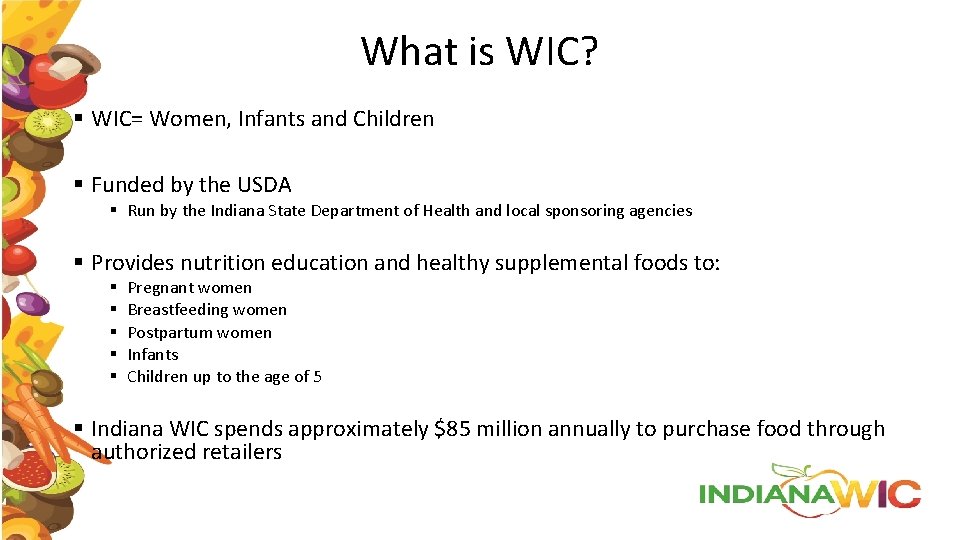 What is WIC?

▪ WIC= Women, Infants and Children

▪ Funded by the USDA
 ▪ Run by the Indiana State Department of Health and local sponsoring agencies

▪ Provides nutrition education and healthy supplemental foods to:
 ▪ Pregnant women
 ▪ Breastfeeding women
 ▪ Postpartum women
 ▪ Infants
 ▪ Children up to the age of 5

▪ Indiana WIC spends approximately \$85 million annually to purchase food through authorized retailers

INDIANAWIC